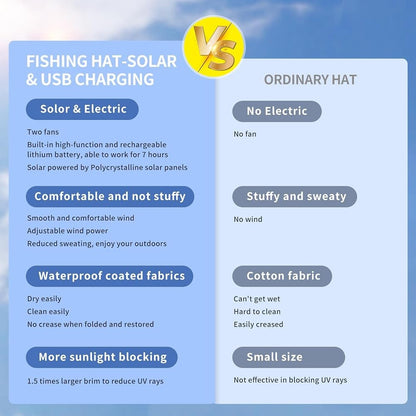 VS

FISHING HAT-SOLAR & USB CHARGING

Solor & Electric

Two fans

Built-in high-function and rechargeable lithium battery, able to work for 7 hours

Solar powered by Polycrystalline solar panels

Comfortable and not stuffy

Smooth and comfortable wind

Adjustable wind power

Reduced sweating, enjoy your outdoors

Waterproof coated fabrics

Dry easily

Clean easily

No crease when folded and restored

More sunlight blocking

1.5 times larger brim to reduce UV rays

ORDINARY HAT

No Electric

No fan

Stuffy and sweaty

No wind

Cotton fabric

Can't get wet

Hard to clean

Easily creased

Small size

Not effective in blocking UV rays